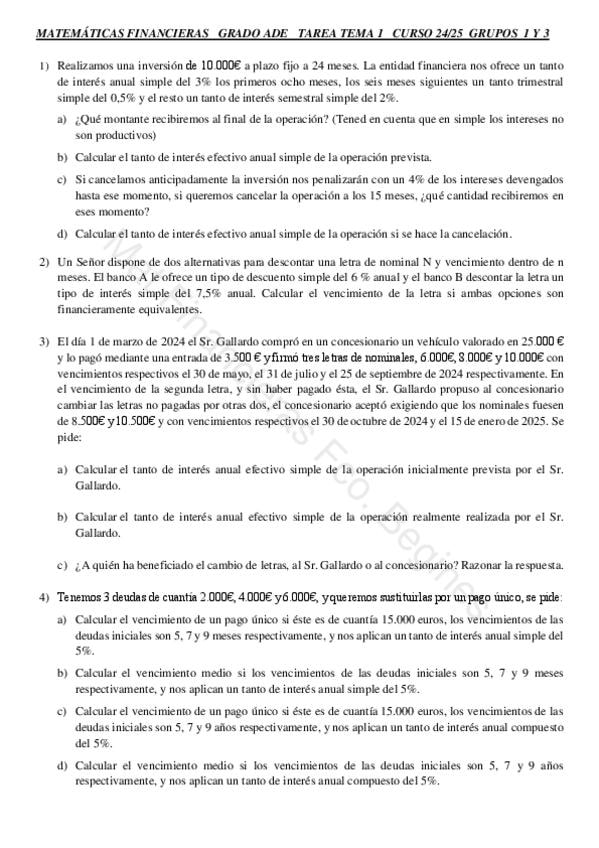 MATEMÁTICAS FINANCIERAS GRADO ADE TAREA TEMA 1 CURSO 24/25 GRUPOS 1 Y 3

1) Realizamos una inversión de 10.000€ a plazo fijo a 24 meses. La entidad financiera nos ofrece un tanto de interés anual simple del 3% los primeros ocho meses, los seis meses siguientes un tanto trimestral simple del 0,5% y el resto un tanto de interés semestral simple del 2%.

a) ¿Qué montante recibiremos al final de la operación? (Tened en cuenta que en simple los intereses no son productivos)

b) Calcular el tanto de interés efectivo anual simple de la operación prevista.

c) Si cancelamos anticipadamente la inversión nos penalizarán con un 4% de los intereses devengados hasta ese momento, si queremos cancelar la operación a los 15 meses, ¿qué cantidad recibiremos en eses momento?

d) Calcular el tanto de interés efectivo anual simple de la operación si se hace la cancelación.

2) Un Señor dispone de dos alternativas para descontar una letra de nominal N y vencimiento dentro de n meses. El banco A le ofrece un tipo de descuento simple del 6 % anual y el banco B descontar la letra un tipo de interés simple del 7,5% anual. Calcular el vencimiento de la letra si ambas opciones son financieramente equivalentes.

3) El día 1 de marzo de 2024 el Sr. Gallardo compró en un concesionario un vehículo valorado en 25.000 € y lo pagó mediante una entrada de 3.500 € y firmó tres letras de nominales, 6.000€, 8.000€ y 10.000€ con vencimientos respectivos el 30 de mayo, el 31 de julio y el 25 de septiembre de 2024 respectivamente. En el vencimiento de la segunda letra, y sin haber pagado ésta, el Sr. Gallardo propuso al concesionario cambiar las letras no pagadas por otras dos, el concesionario aceptó exigiendo que los nominales fuesen de 8.500€ y 10.500€ y con vencimientos respectivos el 30 de octubre de 2024 y el 15 de enero de 2025. Se pide:

a) Calcular el tanto de interés anual efectivo simple de la operación inicialmente prevista por el Sr. Gallardo.

b) Calcular el tanto de interés anual efectivo simple de la operación realmente realizada por el Sr. Gallardo.

c) ¿A quién ha beneficiado el cambio de letras, al Sr. Gallardo o al concesionario? Razonar la respuesta.

4) Tenemos 3 deudas de cuantía 2.000€, 4.000€ y 6.000€, y queremos sustituirlas por un pago único, se pide:

a) Calcular el vencimiento de un pago único si éste es de cuantía 15.000 euros, los vencimientos de las deudas iniciales son 5, 7 y 9 meses respectivamente, y nos aplican un tanto de interés anual simple del 5%.

b) Calcular el vencimiento medio si los vencimientos de las deudas iniciales son 5, 7 y 9 meses respectivamente, y nos aplican un tanto de interés anual simple del 5%.

c) Calcular el vencimiento de un pago único si éste es de cuantía 15.000 euros, los vencimientos de las deudas iniciales son 5, 7 y 9 años respectivamente, y nos aplican un tanto de interés anual compuesto del 5%.

d) Calcular el vencimiento medio si los vencimientos de las deudas iniciales son 5, 7 y 9 años respectivamente, y nos aplican un tanto de interés anual compuesto del 5%.

Matemáticas Fco. Begines